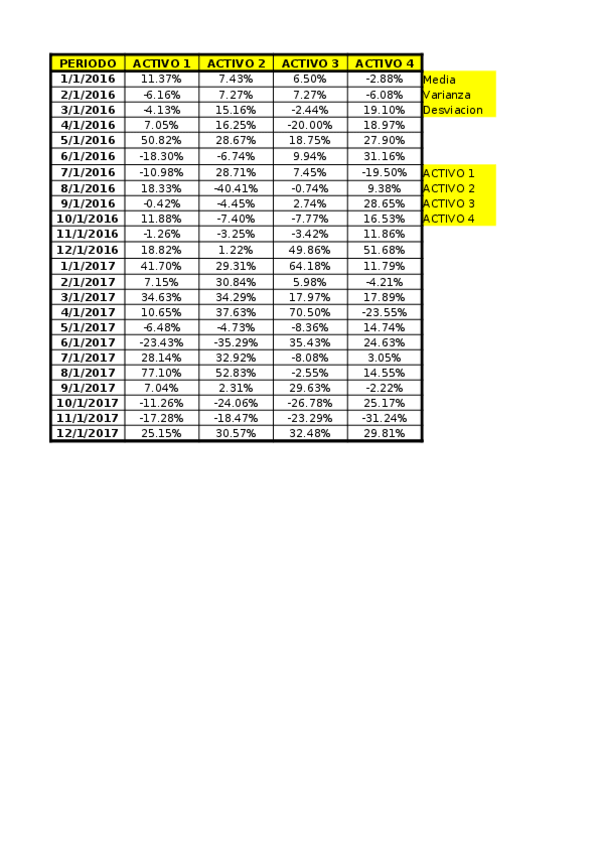 | PERIODO | ACTIVO 1 | ACTIVO 2 | ACTIVO 3 | ACTIVO 4 |
|---|---|---|---|---|
| 1/1/2016 | 11.37% | 7.43% | 6.50% | -2.88% |
| 2/1/2016 | -6.16% | 7.27% | 7.27% | -6.08% |
| 3/1/2016 | -4.13% | 15.16% | -2.44% | 19.10% |
| 4/1/2016 | 7.05% | 16.25% | -20.00% | 18.97% |
| 5/1/2016 | 50.82% | 28.67% | 18.75% | 27.90% |
| 6/1/2016 | -18.30% | -6.74% | 9.94% | 31.16% |
| 7/1/2016 | -10.98% | 28.71% | 7.45% | -19.50% |
| 8/1/2016 | 18.33% | -40.41% | -0.74% | 9.38% |
| 9/1/2016 | -0.42% | -4.45% | 2.74% | 28.65% |
| 10/1/2016 | 11.88% | -7.40% | -7.77% | 16.53% |
| 11/1/2016 | -1.26% | -3.25% | -3.42% | 11.86% |
| 12/1/2016 | 18.82% | 1.22% | 49.86% | 51.68% |
| 1/1/2017 | 41.70% | 29.31% | 64.18% | 11.79% |
| 2/1/2017 | 7.15% | 30.84% | 5.98% | -4.21% |
| 3/1/2017 | 34.63% | 34.29% | 17.97% | 17.89% |
| 4/1/2017 | 10.65% | 37.63% | 70.50% | -23.55% |
| 5/1/2017 | -6.48% | -4.73% | -8.36% | 14.74% |
| 6/1/2017 | -23.43% | -35.29% | 35.43% | 24.63% |
| 7/1/2017 | 28.14% | 32.92% | -8.08% | 3.05% |
| 8/1/2017 | 77.10% | 52.83% | -2.55% | 14.55% |
| 9/1/2017 | 7.04% | 2.31% | 29.63% | -2.22% |
| 10/1/2017 | -11.26% | -24.06% | -26.78% | 25.17% |
| 11/1/2017 | -17.28% | -18.47% | -23.29% | -31.24% |
| 12/1/2017 | 25.15% | 30.57% | 32.48% | 29.81% |

Media
Varianza
Desviacion

ACTIVO 1
ACTIVO 2
ACTIVO 3
ACTIVO 4